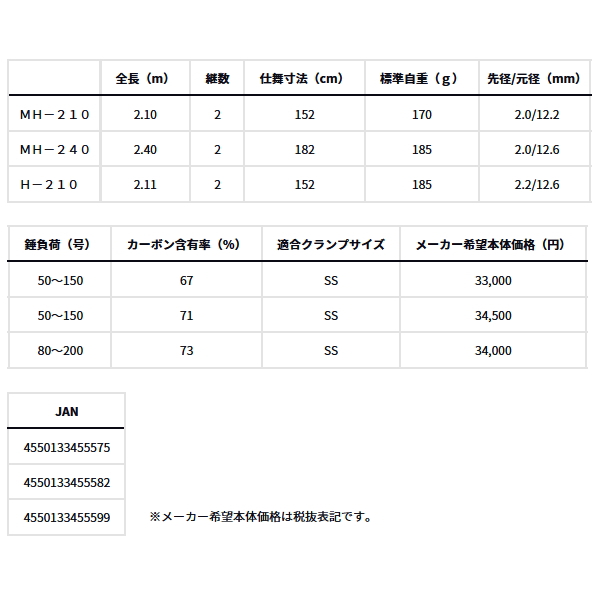 |  | 全長（m） | 継数 | 仕舞寸法（cm） | 標準自重（g） | 先径/元径（mm） |
|---|---|---|---|---|---|
| MH－210 | 2.10 | 2 | 152 | 170 | 2.0/12.2 |
| MH－240 | 2.40 | 2 | 182 | 185 | 2.0/12.6 |
| H－210 | 2.11 | 2 | 152 | 185 | 2.2/12.6 |

| 錘負荷（号） | カーボン含有率（%） | 適合クランプサイズ | メーカー希望本体価格（円） |
|---|---|---|---|
| 50～150 | 67 | SS | 33,000 |
| 50～150 | 71 | SS | 34,500 |
| 80～200 | 73 | SS | 34,000 |

| JAN |
|---|
| 4550133455575 |
| 4550133455582 |
| 4550133455599 |

※メーカー希望本体価格は税抜表記です。